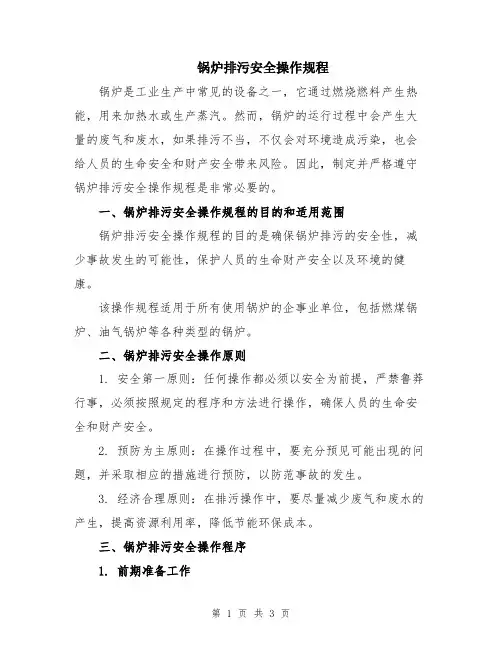 锅炉排污安全操作规程

锅炉是工业生产中常见的设备之一，它通过燃烧燃料产生热能，用来加热水或生产蒸汽。然而，锅炉的运行过程中会产生大量的废气和废水，如果排污不当，不仅会对环境造成污染，也会给人员的生命安全和财产安全带来风险。因此，制定并严格遵守锅炉排污安全操作规程是非常必要的。

一、锅炉排污安全操作规程的目的和适用范围

锅炉排污安全操作规程的目的是确保锅炉排污的安全性，减少事故发生的可能性，保护人员的生命财产安全以及环境的健康。

该操作规程适用于所有使用锅炉的企事业单位，包括燃煤锅炉、油气锅炉等各种类型的锅炉。

二、锅炉排污安全操作原则

1. 安全第一原则：任何操作都必须以安全为前提，严禁鲁莽行事，必须按照规定的程序和方法进行操作，确保人员的生命安全和财产安全。

2. 预防为主原则：在操作过程中，要充分预见可能出现的问题，并采取相应的措施进行预防，以防范事故的发生。

3. 经济合理原则：在排污操作中，要尽量减少废气和废水的产生，提高资源利用率，降低节能环保成本。

三、锅炉排污安全操作程序

1. 前期准备工作

第 1 页 共 3 页